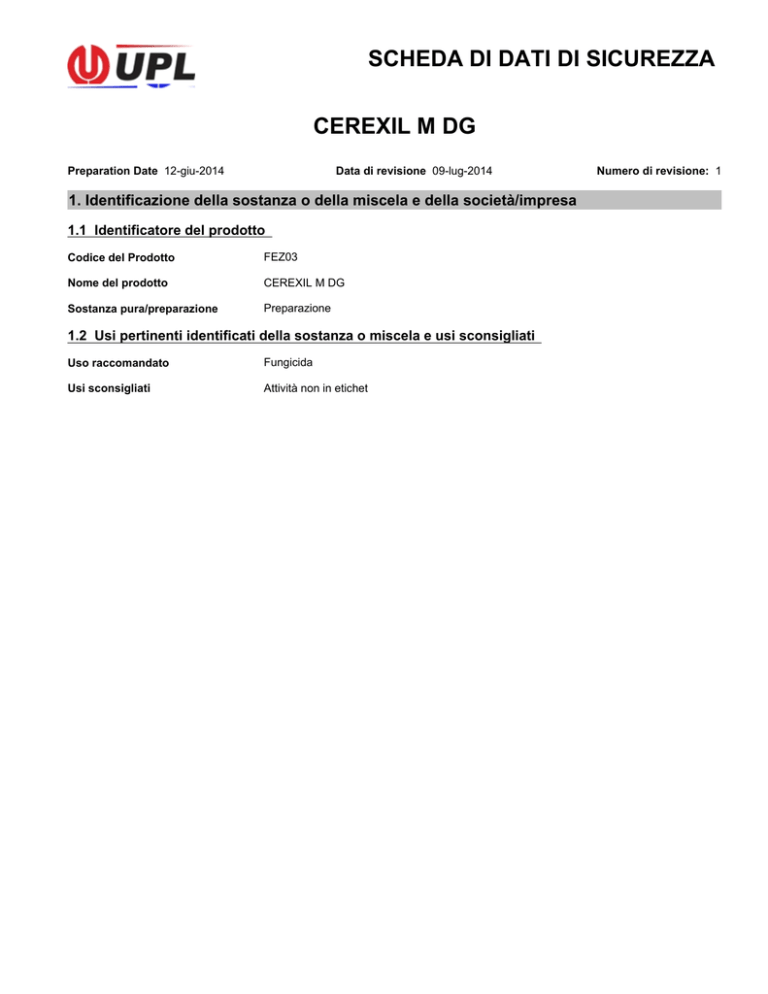 UPL

SCHEDA DI DATI DI SICUREZZA

CEREXIL M DG

Preparation Date 12-giu-2014 Data di revisione 09-lug-2014 Numero di revisione: 1

1. Identificazione della sostanza o della miscela e della società/impresa

1.1 Identificatore del prodotto

Codice del Prodotto FEZ03

Nome del prodotto CEREXIL M DG

Sostanza pura/preparazione Preparazione

1.2 Usi pertinenti identificati della sostanza o miscela e usi sconsigliati

Uso raccomandato Fungicida

Usi sconsigliati Attività non in etichet